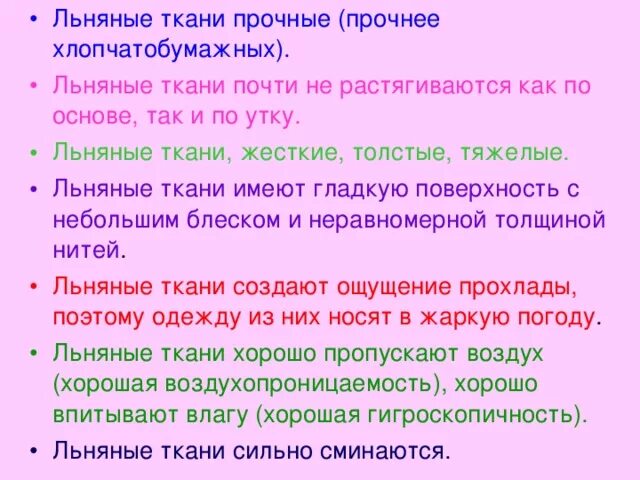 • Льняные ткани прочные (прочнее хлопчатобумажных).
• Льняные ткани почти не растягиваются как по основе, так и по утку.
• Льняные ткани, жесткие, толстые, тяжелые.
• Льняные ткани имеют гладкую поверхность с небольшим блеском и неравномерной толщиной нитей.
• Льняные ткани создают ощущение прохлады, поэтому одежду из них носят в жаркую погоду.
• Льняные ткани хорошо пропускают воздух (хорошая воздухопроницаемость), хорошо впитывают влагу (хорошая гигроскопичность).
• Льняные ткани сильно сминаются.